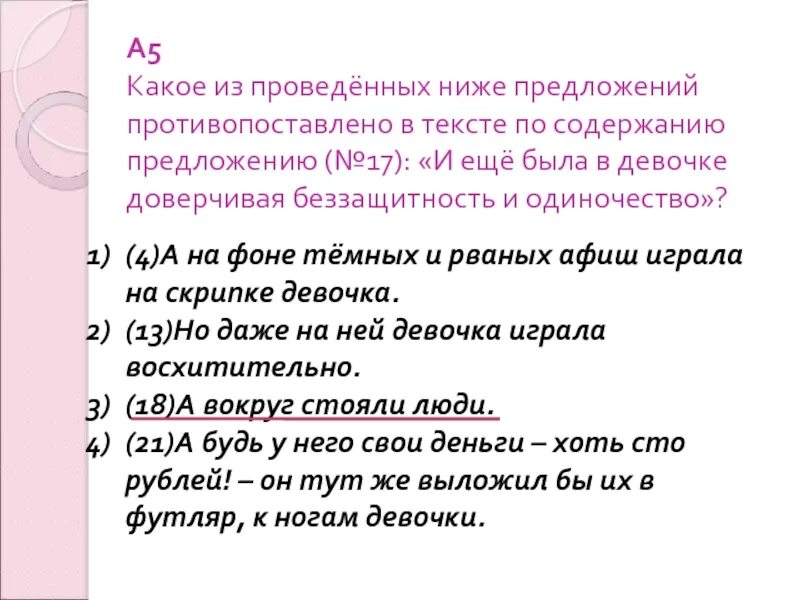 А5
Какое из проведённых ниже предложений противопоставлено в тексте по содержанию предложению (№17): «И ещё была в девочке доверчивая беззащитность и одиночество»?

1) (4)А на фоне тёмных и рваных афиш играла на скрипке девочка.
2) (13)Но даже на ней девочка играла восхитительно.
3) (18)А вокруг стояли люди.
4) (21)А будь у него свои деньги – хоть сто рублей! – он тут же выложил бы их в футляр, к ногам девочки.